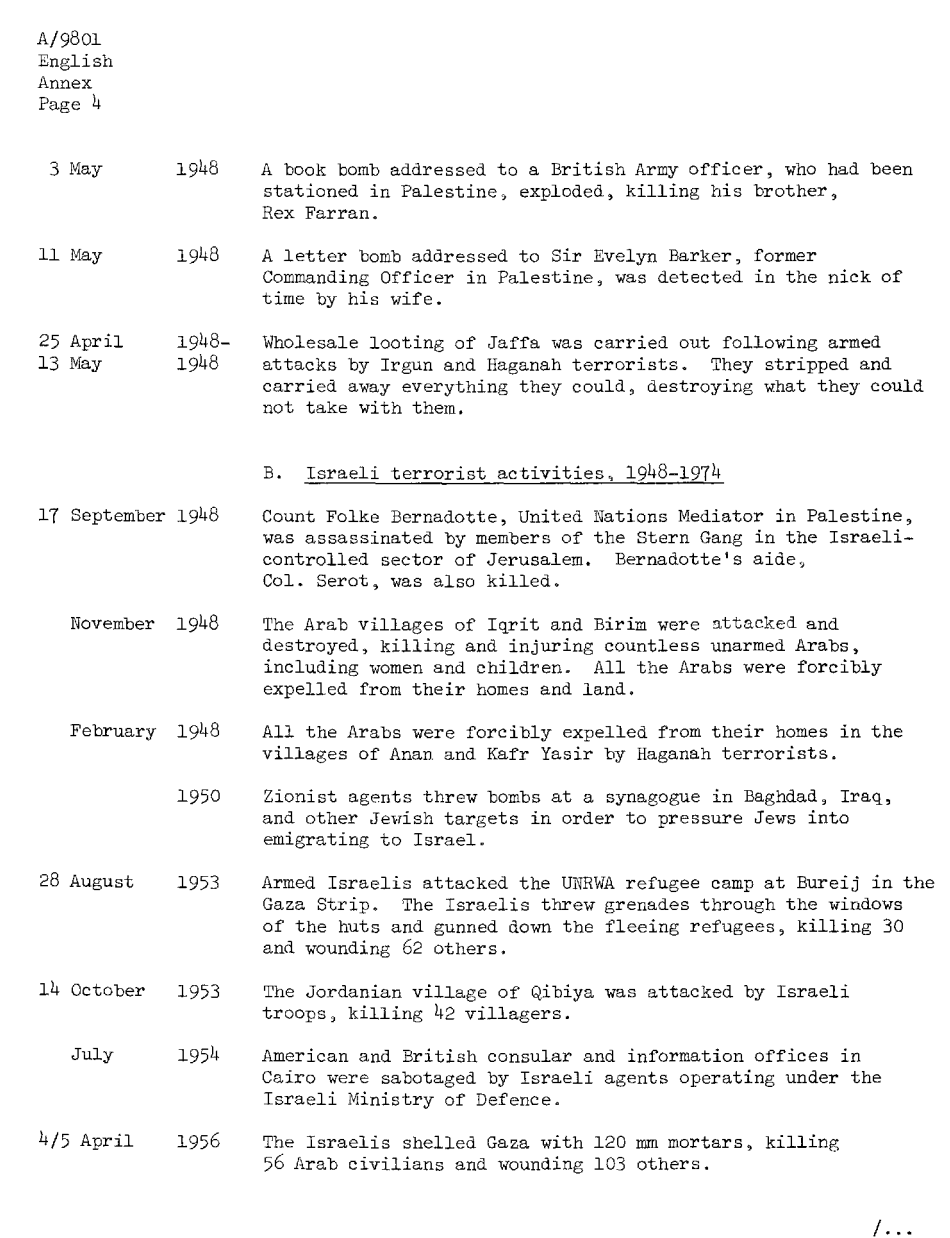 A/9801
English
Annex
Page 4

3 May 1948 A book bomb addressed to a British Army officer, who had been stationed in Palestine, exploded, killing his brother, Rex Farran.

11 May 1948 A letter bomb addressed to Sir Evelyn Barker, former Commanding Officer in Palestine, was detected in the nick of time by his wife.

25 April 1948- 13 May 1948 Wholesale looting of Jaffa was carried out following armed attacks by Irgun and Haganah terrorists. They stripped and carried away everything they could, destroying what they could not take with them.

B. Israeli terrorist activities, 1948-1974

17 September 1948 Count Folke Bernadotte, United Nations Mediator in Palestine, was assassinated by members of the Stern Gang in the Israeli-controlled sector of Jerusalem. Bernadotte's aide, Col. Serot, was also killed.

November 1948 The Arab villages of Iqrit and Birim were attacked and destroyed, killing and injuring countless unarmed Arabs, including women and children. All the Arabs were forcibly expelled from their homes and land.

February 1948 All the Arabs were forcibly expelled from their homes in the villages of Anan and Kafr Yasir by Haganah terrorists.

1950 Zionist agents threw bombs at a synagogue in Baghdad, Iraq, and other Jewish targets in order to pressure Jews into emigrating to Israel.

28 August 1953 Armed Israelis attacked the UNRWA refugee camp at Bureij in the Gaza Strip. The Israelis threw grenades through the windows of the huts and gunned down the fleeing refugees, killing 30 and wounding 62 others.

14 October 1953 The Jordanian village of Qibiya was attacked by Israeli troops, killing 42 villagers.

July 1954 American and British consular and information offices in Cairo were sabotaged by Israeli agents operating under the Israeli Ministry of Defence.

4/5 April 1956 The Israelis shelled Gaza with 120 mm mortars, killing 56 Arab civilians and wounding 103 others.

/...